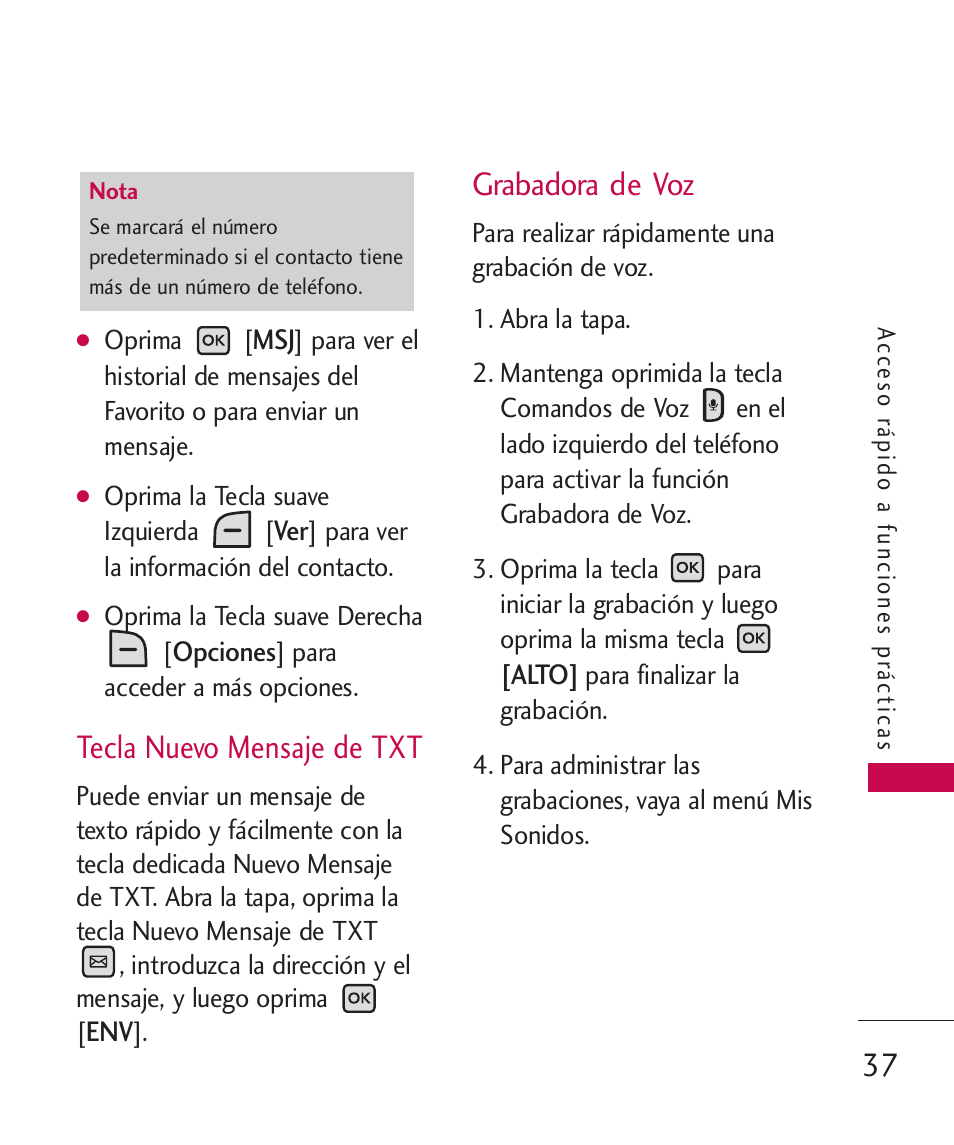 Nota
Se marcará el número predeterminado si el contacto tiene más de un número de teléfono.

● Oprima OK [MSJ] para ver el historial de mensajes del Favorito o para enviar un mensaje.

● Oprima la Tecla suave Izquierda [Ver] para ver la información del contacto.

● Oprima la Tecla suave Derecha [Opciones] para acceder a más opciones.

Tecla Nuevo Mensaje de TXT

Puede enviar un mensaje de texto rápido y fácilmente con la tecla dedicada Nuevo Mensaje de TXT. Abra la tapa, oprima la tecla Nuevo Mensaje de TXT, introduzca la dirección y el mensaje, y luego oprima OK [ENV].

Grabadora de Voz

Para realizar rápidamente una grabación de voz.

1. Abra la tapa.

2. Mantenga oprimida la tecla Comandos de Voz en el lado izquierdo del teléfono para activar la función Grabadora de Voz.

3. Oprima la tecla OK para iniciar la grabación y luego oprima la misma tecla OK [ALTO] para finalizar la grabación.

4. Para administrar las grabaciones, vaya al menú Mis Sonidos.

Acceso rápido a funciones prácticas

37